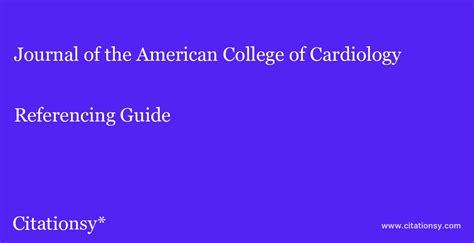 Journal of the American College of Cardiology

Referencing Guide

Citationsy*

www.citationsy.com